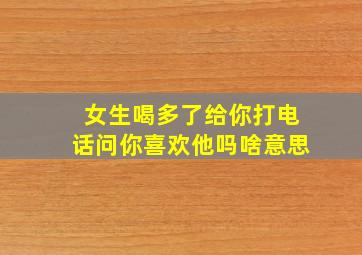 女生喝多了给你打电话问你喜欢他吗啥意思